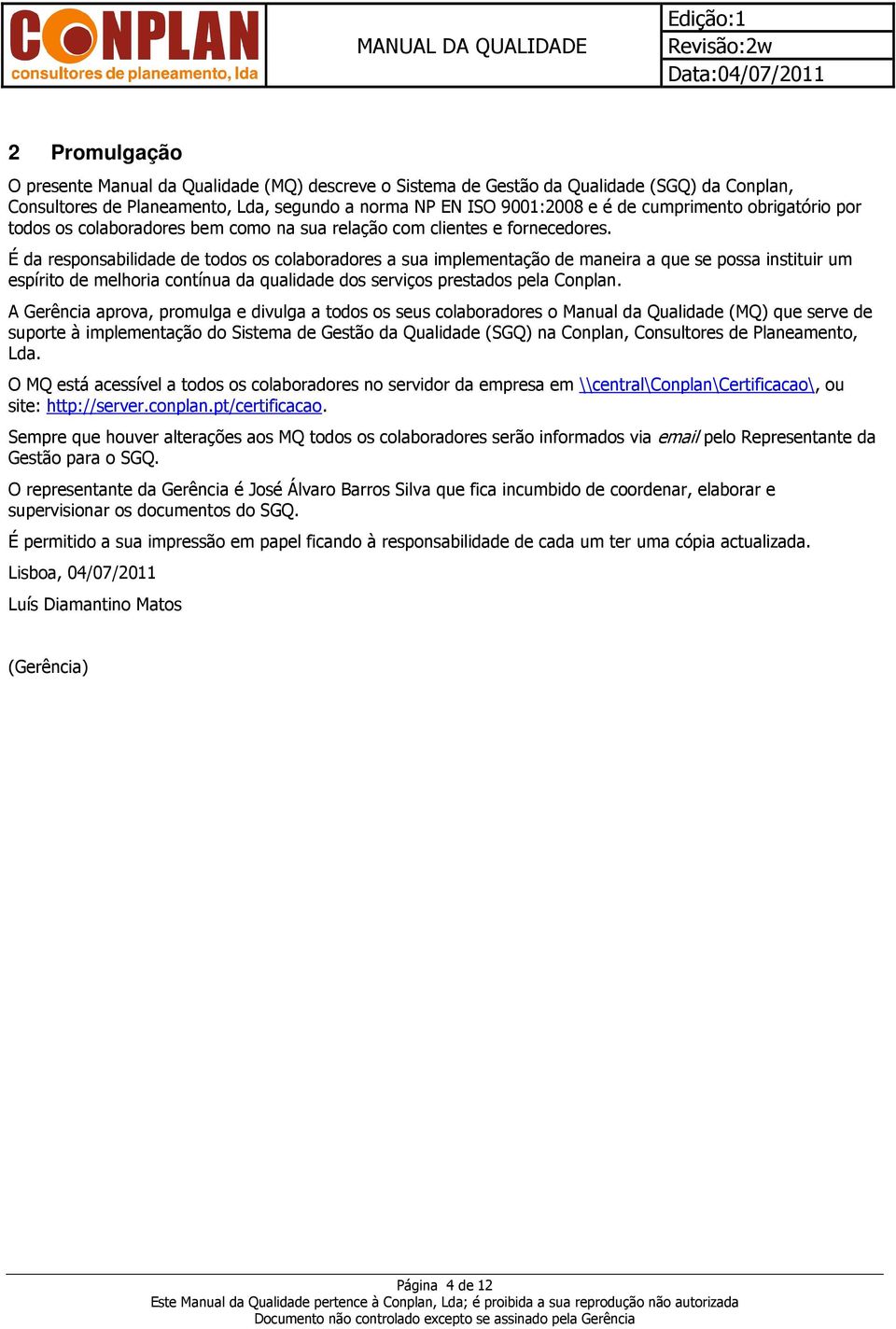 CONPLAN
consultores de planeamento, lda

MANUAL DA QUALIDADE

Edição:1
Revisão:2w
Data:04/07/2011

2 Promulgação

O presente Manual da Qualidade (MQ) descreve o Sistema de Gestão da Qualidade (SGQ) da Conplan, Consultores de Planeamento, Lda, segundo a norma NP EN ISO 9001:2008 e é de cumprimento obrigatório por todos os colaboradores bem como na sua relação com clientes e fornecedores.

É da responsabilidade de todos os colaboradores a sua implementação de maneira a que se possa instituir um espírito de melhoria contínua da qualidade dos serviços prestados pela Conplan.

A Gerência aprova, promulga e divulga a todos os seus colaboradores o Manual da Qualidade (MQ) que serve de suporte à implementação do Sistema de Gestão da Qualidade (SGQ) na Conplan, Consultores de Planeamento, Lda.

O MQ está acessível a todos os colaboradores no servidor da empresa em \\central\Conplan\Certificacao\, ou site: http://server.conplan.pt/certificacao.

Sempre que houver alterações aos MQ todos os colaboradores serão informados via email pelo Representante da Gestão para o SGQ.

O representante da Gerência é José Álvaro Barros Silva que fica incumbido de coordenar, elaborar e supervisionar os documentos do SGQ.

É permitido a sua impressão em papel ficando à responsabilidade de cada um ter uma cópia actualizada.

Lisboa, 04/07/2011

Luís Diamantino Matos

(Gerência)

Página 4 de 12
Este Manual da Qualidade pertence à Conplan, Lda; é proibida a sua reprodução não autorizada
Documento não controlado excepto se assinado pela Gerência